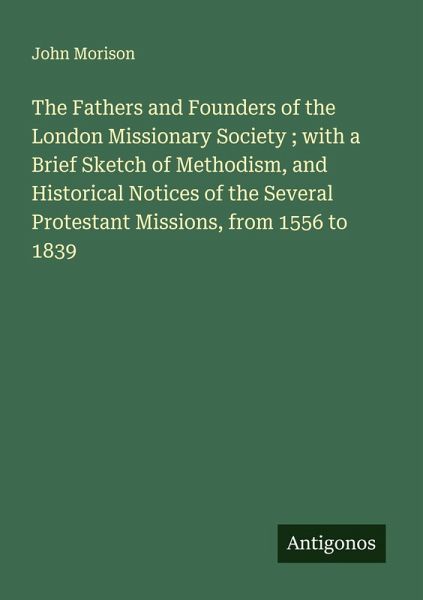 John Morison

The Fathers and Founders of the London Missionary Society ; with a Brief Sketch of Methodism, and Historical Notices of the Several Protestant Missions, from 1556 to 1839

Antigonos